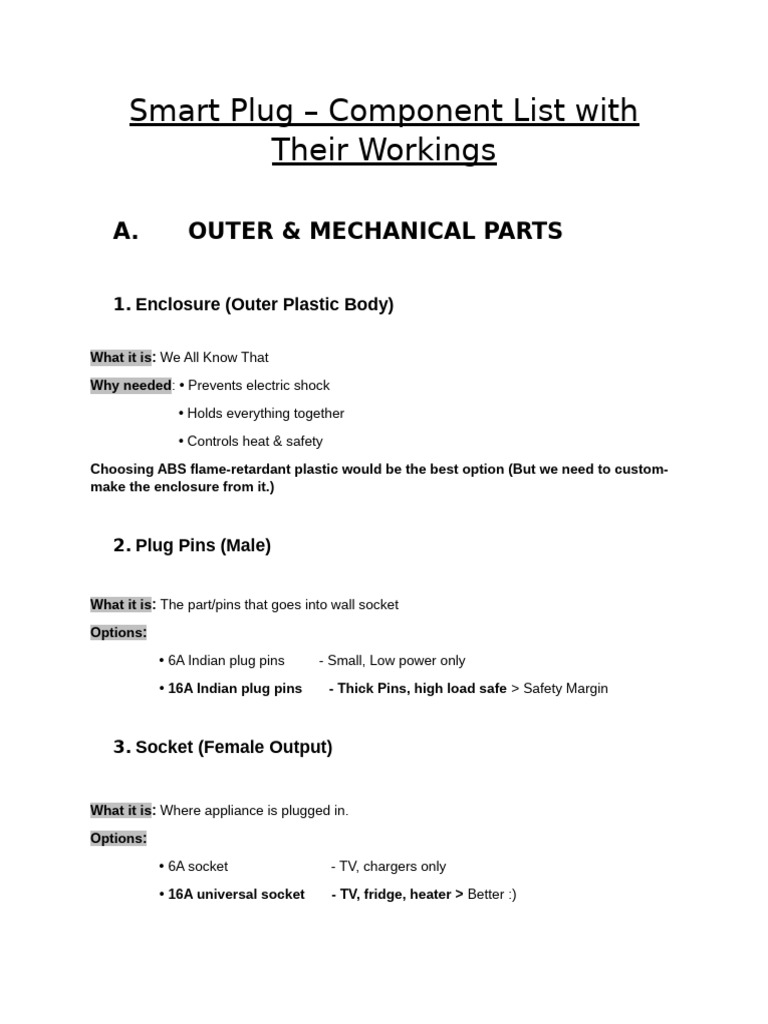 Smart Plug – Component List with Their Workings

A. OUTER & MECHANICAL PARTS

1. Enclosure (Outer Plastic Body)

What it is: We All Know That

Why needed: • Prevents electric shock

• Holds everything together

• Controls heat & safety

Choosing ABS flame-retardant plastic would be the best option (But we need to custom-make the enclosure from it.)

2. Plug Pins (Male)

What it is: The part/pins that goes into wall socket

Options:

• 6A Indian plug pins - Small, Low power only

• 16A Indian plug pins - Thick Pins, high load safe > Safety Margin

3. Socket (Female Output)

What it is: Where appliance is plugged in.

Options:

• 6A socket - TV, chargers only

• 16A universal socket - TV, fridge, heater > Better :)